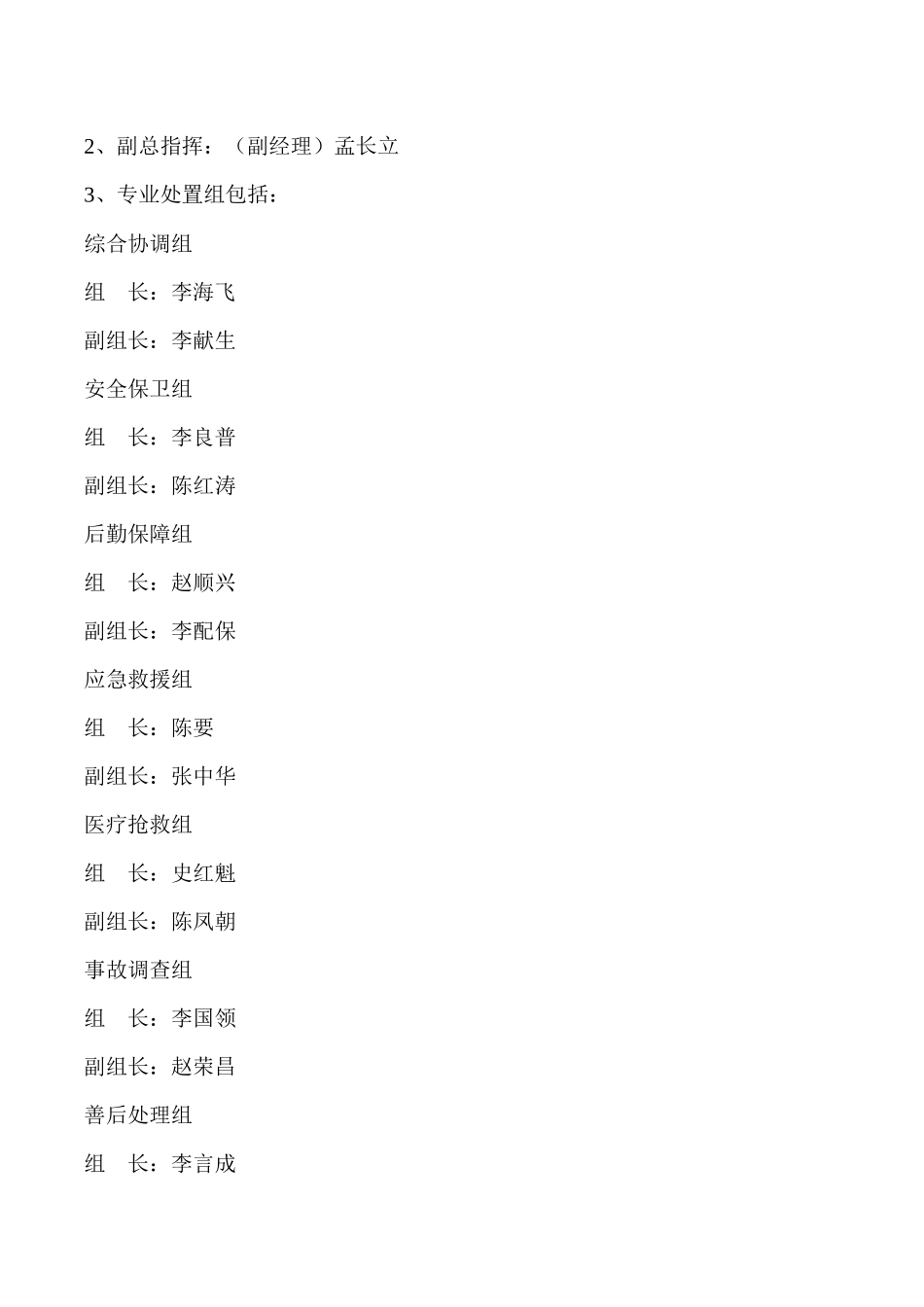 2、副总指挥：（副经理）孟长立

3、专业处置组包括：

综合协调组

组　长：李海飞

副组长：李献生

安全保卫组

组　长：李良普

副组长：陈红涛

后勤保障组

组　长：赵顺兴

副组长：李配保

应急救援组

组　长：陈要

副组长：张中华

医疗抢救组

组　长：史红魁

副组长：陈凤朝

事故调查组

组　长：李国领

副组长：赵荣昌

善后处理组

组　长：李言成